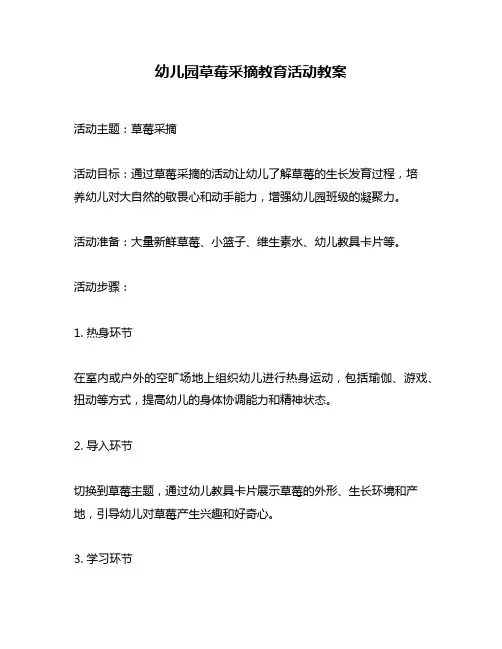 幼儿园草莓采摘教育活动教案

活动主题：草莓采摘

活动目标：通过草莓采摘的活动让幼儿了解草莓的生长发育过程，培养幼儿对大自然的敬畏心和动手能力，增强幼儿园班级的凝聚力。

活动准备：大量新鲜草莓、小篮子、维生素水、幼儿教具卡片等。

活动步骤：

1. 热身环节

在室内或户外的空旷场地上组织幼儿进行热身运动，包括瑜伽、游戏、扭动等方式，提高幼儿的身体协调能力和精神状态。

2. 导入环节

切换到草莓主题，通过幼儿教具卡片展示草莓的外形、生长环境和产地，引导幼儿对草莓产生兴趣和好奇心。

3. 学习环节